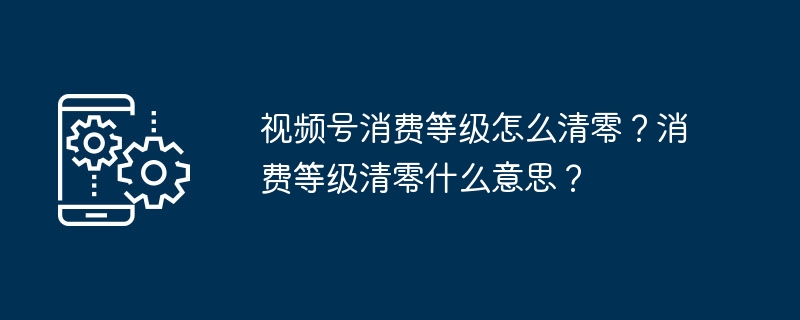 视频号消费等级怎么清零？消费等级清零什么意思？